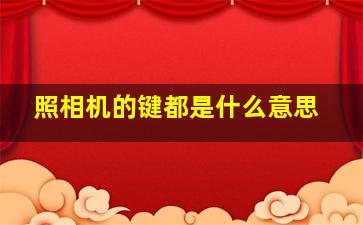 照相机的键都是什么意思